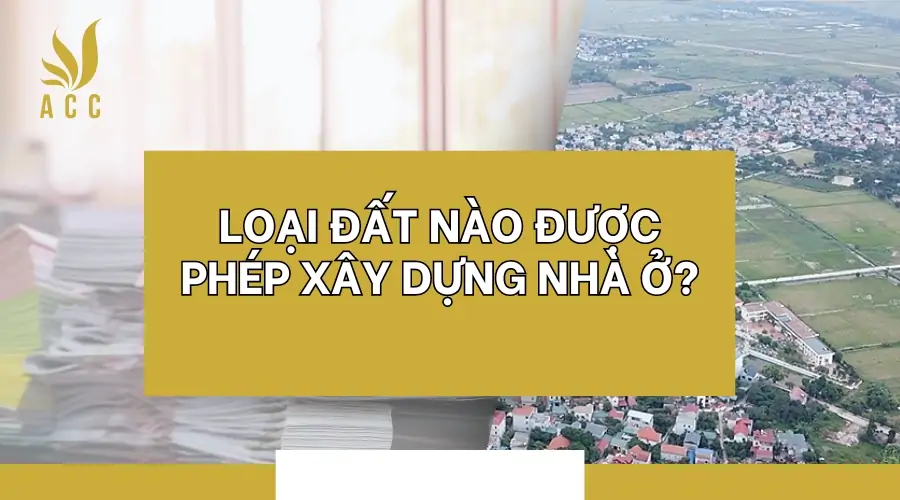 ACC

LOẠI ĐẤT NÀO ĐƯỢC PHÉP XÂY DỰNG NHÀ Ở?